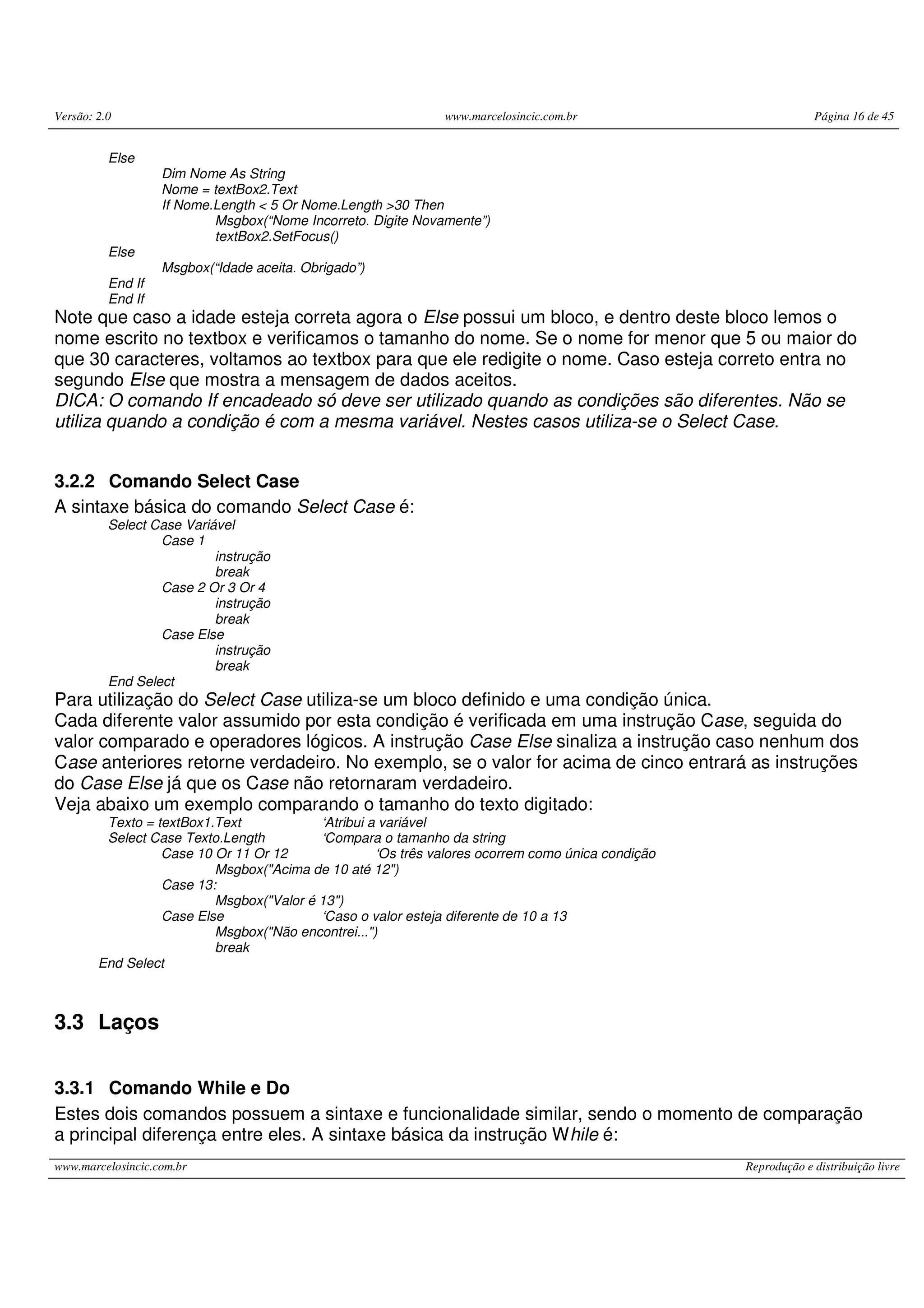 Versão: 2.0 www.marcelosincic.com.br Página 16 de 45

Else
Dim Nome As String
Nome = textBox2.Text
If Nome.Length < 5 Or Nome.Length >30 Then
Msgbox(“Nome Incorreto. Digite Novamente”)
textBox2.SetFocus()
Else
Msgbox(“Idade aceita. Obrigado”)
End If
End If

Note que caso a idade esteja correta agora o Else possui um bloco, e dentro deste bloco lemos o nome escrito no textbox e verificamos o tamanho do nome. Se o nome for menor que 5 ou maior do que 30 caracteres, voltamos ao textbox para que ele redigite o nome. Caso esteja correto entra no segundo Else que mostra a mensagem de dados aceitos.
DICA: O comando If encadeado só deve ser utilizado quando as condições são diferentes. Não se utiliza quando a condição é com a mesma variável. Nestes casos utiliza-se o Select Case.

3.2.2 Comando Select Case

A sintaxe básica do comando Select Case é:
Select Case Variável
Case 1
instrução
break
Case 2 Or 3 Or 4
instrução
break
Case Else
instrução
break
End Select

Para utilização do Select Case utiliza-se um bloco definido e uma condição única.
Cada diferente valor assumido por esta condição é verificada em uma instrução Case, seguida do valor comparado e operadores lógicos. A instrução Case Else sinaliza a instrução caso nenhum dos Case anteriores retorne verdadeiro. No exemplo, se o valor for acima de cinco entrará as instruções do Case Else já que os Case não retornaram verdadeiro.
Veja abaixo um exemplo comparando o tamanho do texto digitado:
Texto = textBox1.Text ‘Atribui a variável
Select Case Texto.Length ‘Compara o tamanho da string
Case 10 Or 11 Or 12 ‘Os três valores ocorrem como única condição
Msgbox("Acima de 10 até 12")
Case 13:
Msgbox("Valor é 13")
Case Else ‘Caso o valor esteja diferente de 10 a 13
Msgbox("Não encontrei...")
break
End Select

3.3 Laços

3.3.1 Comando While e Do

Estes dois comandos possuem a sintaxe e funcionalidade similar, sendo o momento de comparação a principal diferença entre eles. A sintaxe básica da instrução While é:

www.marcelosincic.com.br Reprodução e distribuição livre